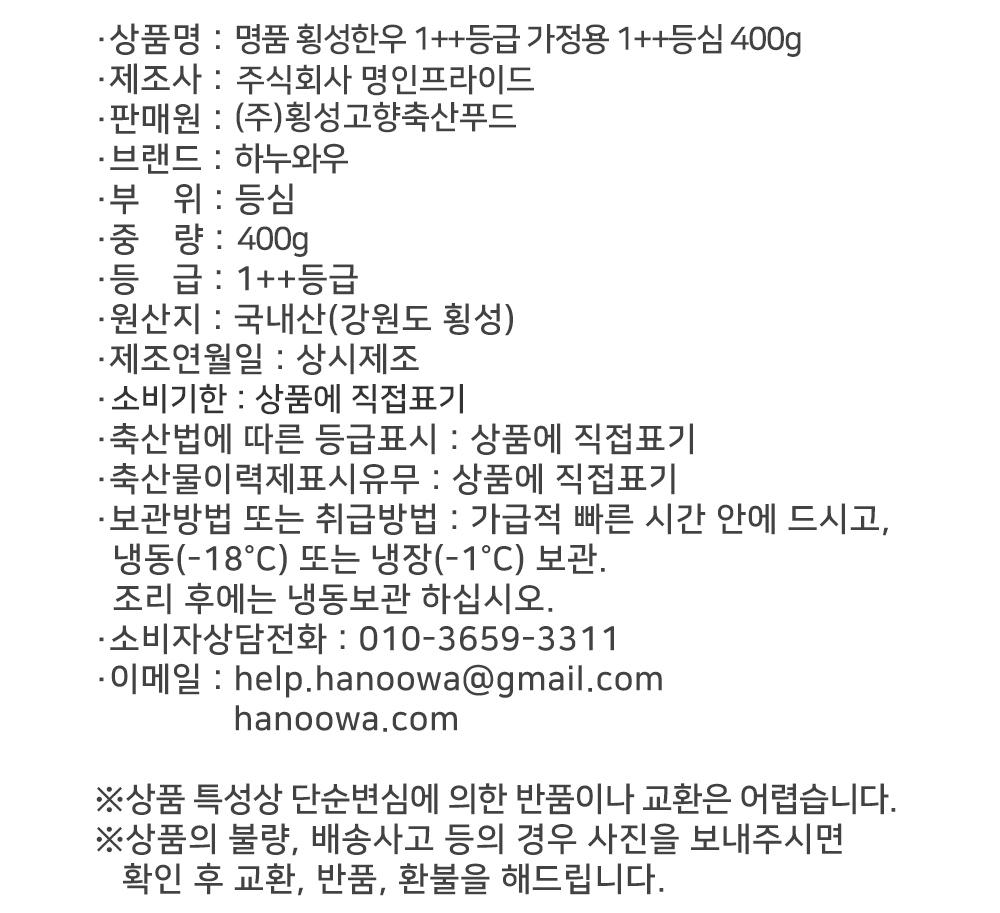 ·상품명 : 명품 횡성한우 1++등급 가정용 1++등심 400g
·제조사 : 주식회사 명인프라이드
·판매원 : (주)횡성고향축산푸드
·브랜드 : 하누와우
·부　위 : 등심
·중　량 : 400g
·등　급 : 1++등급
·원산지 : 국내산(강원도 횡성)
·제조연월일 : 상시제조
·소비기한 : 상품에 직접표기
·축산법에 따른 등급표시 : 상품에 직접표기
·축산물이력제표시유무 : 상품에 직접표기
·보관방법 또는 취급방법 : 가급적 빠른 시간 안에 드시고, 냉동(-18°C) 또는 냉장(-1°C) 보관.
조리 후에는 냉동보관 하십시오.
·소비자상담전화 : 010-3659-3311
·이메일 : help.hanoowa@gmail.com
hanoowa.com

※상품 특성상 단순변심에 의한 반품이나 교환은 어렵습니다.
※상품의 불량, 배송사고 등의 경우 사진을 보내주시면 확인 후 교환, 반품, 환불을 해드립니다.